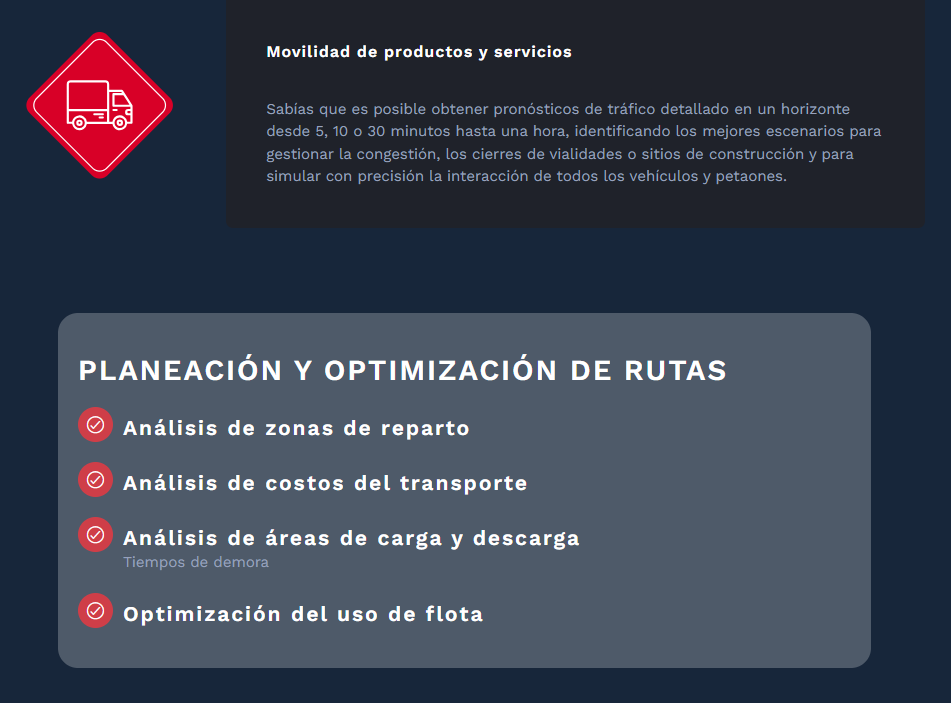 Movilidad de productos y servicios

Sabías que es posible obtener pronósticos de tráfico detallado en un horizonte desde 5, 10 o 30 minutos hasta una hora, identificando los mejores escenarios para gestionar la congestión, los cierres de vialidades o sitios de construcción y para simular con precisión la interacción de todos los vehículos y petaones.

PLANEACIÓN Y OPTIMIZACIÓN DE RUTAS

Análisis de zonas de reparto

Análisis de costos del transporte

Análisis de áreas de carga y descarga
Tiempos de demora

Optimización del uso de flota